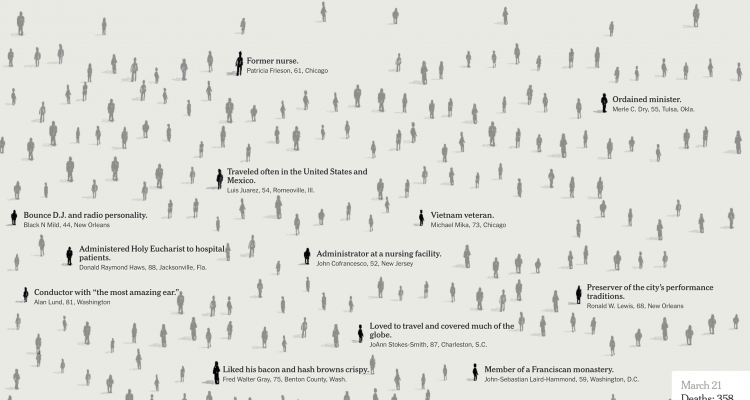 Former nurse.
Patricia Frieson, 61, Chicago

Ordained minister.
Merle C. Dry, 55, Tulsa, Okla.

Traveled often in the United States and Mexico.
Luis Juarez, 54, Romeoville, Ill.

Bounce D.J. and radio personality.
Black N Mild, 44, New Orleans

Vietnam veteran.
Michael Mika, 73, Chicago

Administered Holy Eucharist to hospital patients.
Donald Raymond Haws, 88, Jacksonville, Fla.

Administrator at a nursing facility.
John Cofrancesco, 52, New Jersey

Conductor with "the most amazing ear."
Alan Lund, 81, Washington

Preserver of the city's performance traditions.
Ronald W. Lewis, 68, New Orleans

Loved to travel and covered much of the globe.
JoAnn Stokes-Smith, 87, Charleston, S.C.

Liked his bacon and hash browns crispy.
Fred Walter Gray, 75, Benton County, Wash.

Member of a Franciscan monastery.
John-Sebastian Laird-Hammond, 59, Washington, D.C.

March 21
Deaths: 358